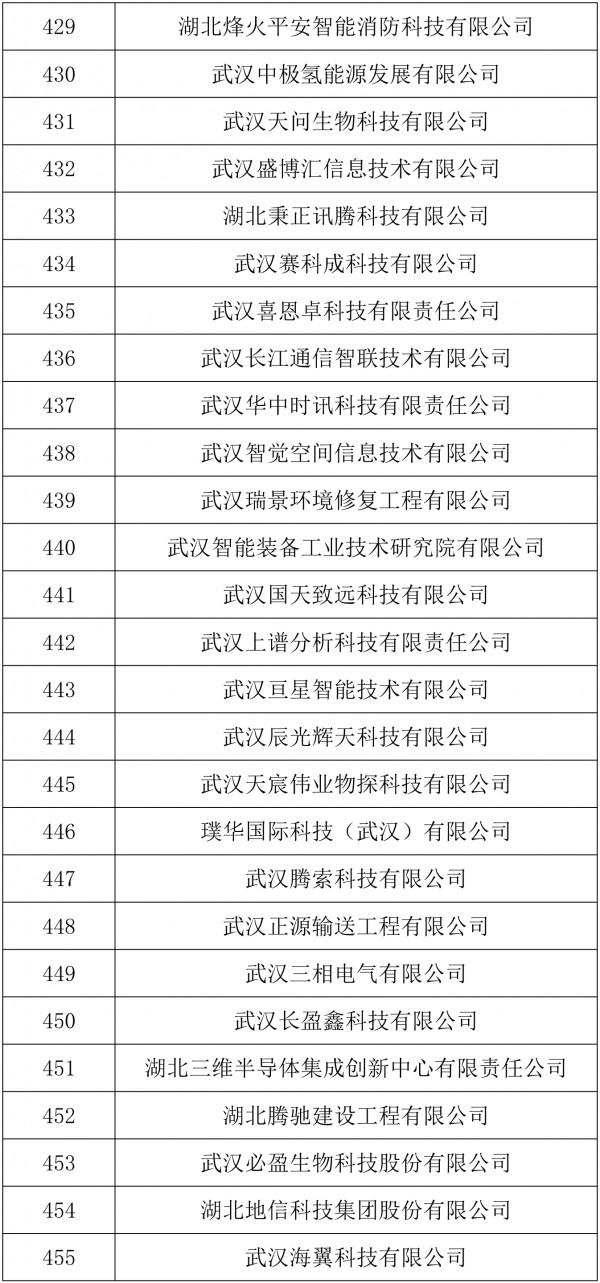 | 429 | 湖北烽火平安智能消防科技有限公司 |
|---|---|
| 430 | 武汉中极氢能源发展有限公司 |
| 431 | 武汉天问生物科技有限公司 |
| 432 | 武汉盛博汇信息技术有限公司 |
| 433 | 湖北秉正讯腾科技有限公司 |
| 434 | 武汉赛科成科技有限公司 |
| 435 | 武汉喜恩卓科技有限责任公司 |
| 436 | 武汉长江通信智联技术有限公司 |
| 437 | 武汉华中时讯科技有限责任公司 |
| 438 | 武汉智觉空间信息技术有限公司 |
| 439 | 武汉瑞景环境修复工程有限公司 |
| 440 | 武汉智能装备工业技术研究院有限公司 |
| 441 | 武汉国天致远科技有限公司 |
| 442 | 武汉上谱分析科技有限责任公司 |
| 443 | 武汉亘星智能技术有限公司 |
| 444 | 武汉辰光辉天科技有限公司 |
| 445 | 武汉天宸伟业物探科技有限公司 |
| 446 | 璞华国际科技（武汉）有限公司 |
| 447 | 武汉腾索科技有限公司 |
| 448 | 武汉正源输送工程有限公司 |
| 449 | 武汉三相电气有限公司 |
| 450 | 武汉长盈鑫科技有限公司 |
| 451 | 湖北三维半导体集成创新中心有限责任公司 |
| 452 | 湖北腾驰建设工程有限公司 |
| 453 | 武汉必盈生物科技股份有限公司 |
| 454 | 湖北地信科技集团股份有限公司 |
| 455 | 武汉海翼科技有限公司 |